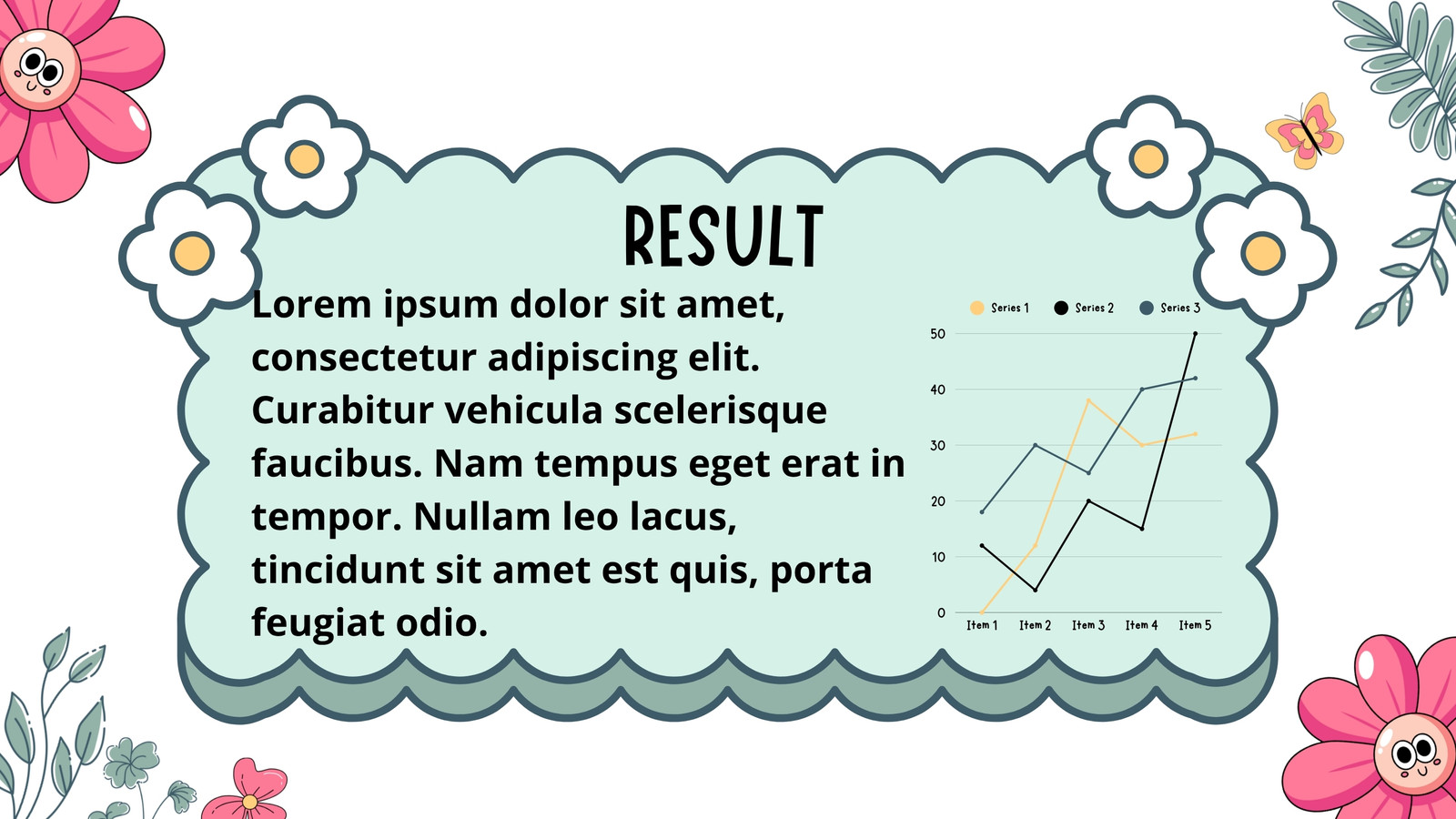 RESULT

Lorem ipsum dolor sit amet, consectetur adipiscing elit. Curabitur vehicula scelerisque faucibus. Nam tempus eget erat in tempor. Nullam leo lacus, tincidunt sit amet est quis, porta feugiat odio.

Series 1 Series 2 Series 3

50
40
30
20
10
0

Item 1 Item 2 Item 3 Item 4 Item 5